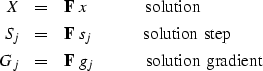 $X = \mathbf{F}\, x$ solution

$S_j = \mathbf{F}\, s_j$ solution step

$G_j = \mathbf{F}\, g_j$ solution gradient